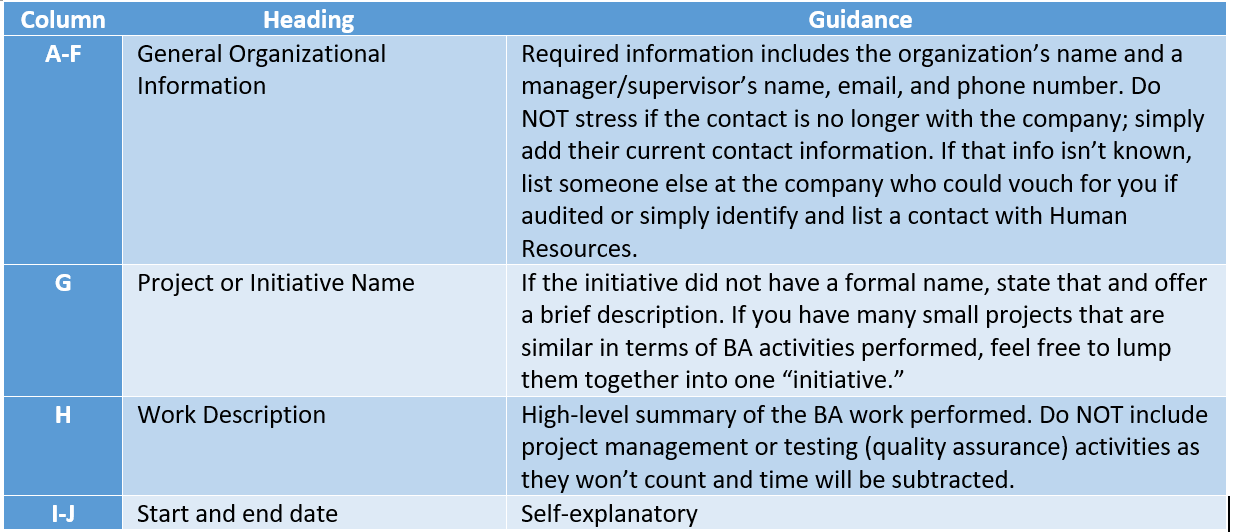 | Column | Heading | Guidance |
|---|---|---|
| A-F | General Organizational Information | Required information includes the organization’s name and a manager/supervisor’s name, email, and phone number. Do NOT stress if the contact is no longer with the company; simply add their current contact information. If that info isn’t known, list someone else at the company who could vouch for you if audited or simply identify and list a contact with Human Resources. |
| G | Project or Initiative Name | If the initiative did not have a formal name, state that and offer a brief description. If you have many small projects that are similar in terms of BA activities performed, feel free to lump them together into one “initiative.” |
| H | Work Description | High-level summary of the BA work performed. Do NOT include project management or testing (quality assurance) activities as they won’t count and time will be subtracted. |
| I-J | Start and end date | Self-explanatory |